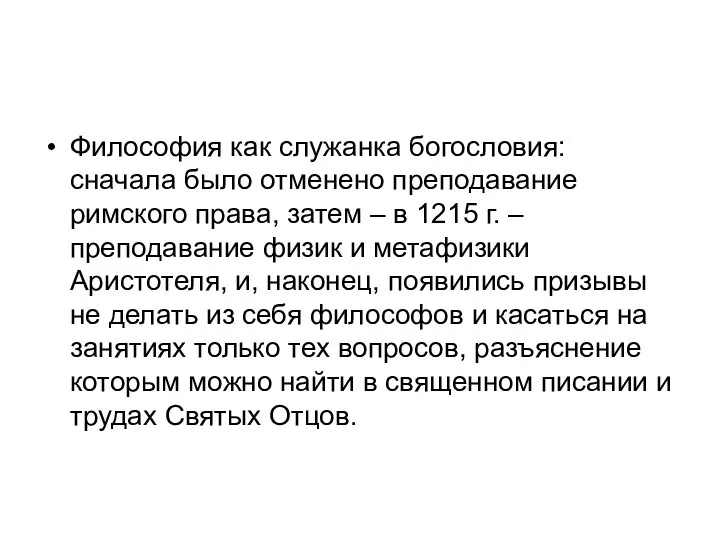 • Философия как служанка богословия: сначала было отменено преподавание римского права, затем – в 1215 г. – преподавание физик и метафизики Аристотеля, и, наконец, появились призывы не делать из себя философов и касаться на занятиях только тех вопросов, разъяснение которым можно найти в священном писании и трудах Святых Отцов.